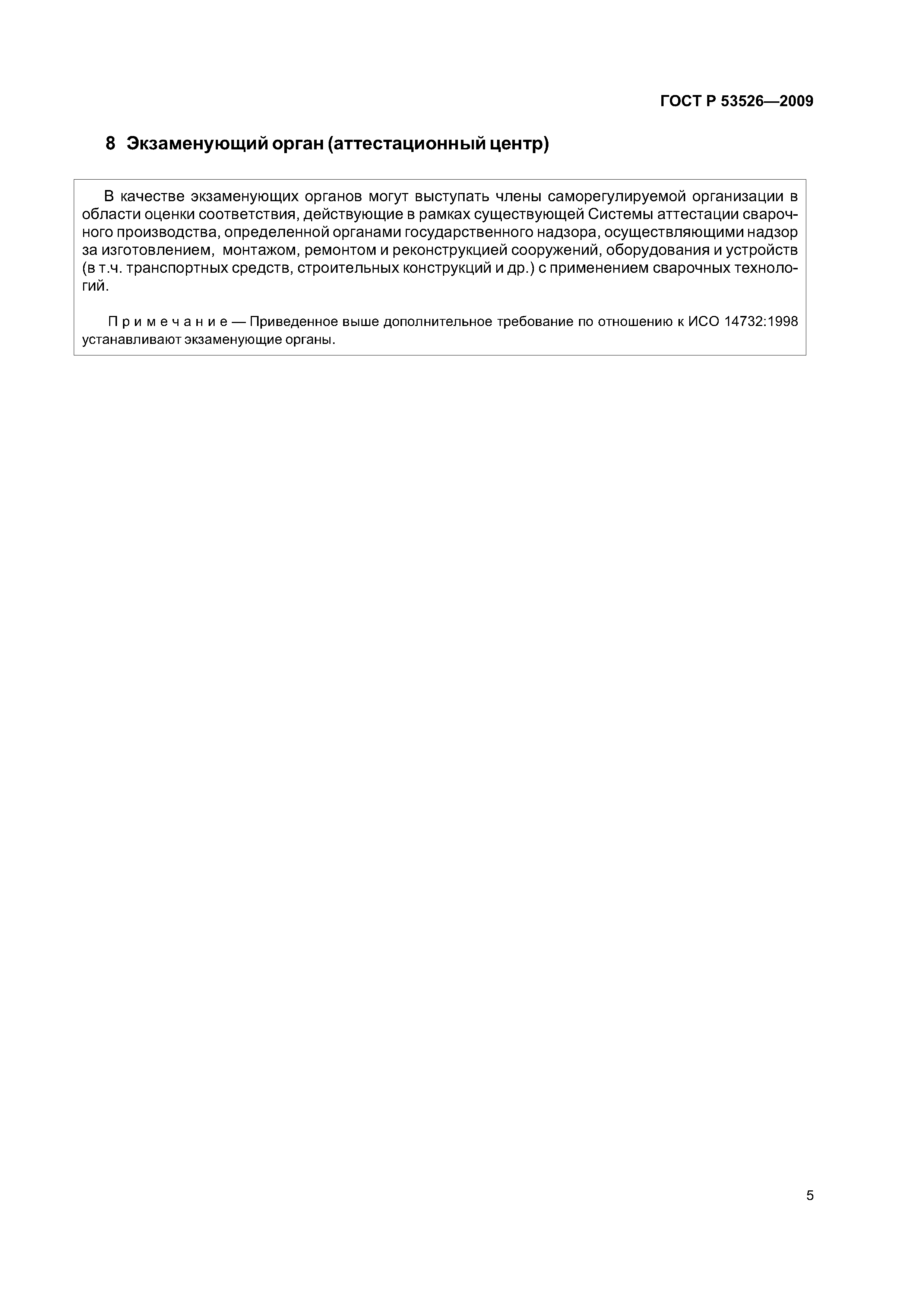 ГОСТ Р 53526—2009

8 Экзаменующий орган (аттестационный центр)

В качестве экзаменующих органов могут выступать члены саморегулируемой организации в области оценки соответствия, действующие в рамках существующей Системы аттестации сварочного производства, определенной органами государственного надзора, осуществляющими надзор за изготовлением, монтажом, ремонтом и реконструкцией сооружений, оборудования и устройств (в т.ч. транспортных средств, строительных конструкций и др.) с применением сварочных технологий.

Примечание — Приведенное выше дополнительное требование по отношению к ИСО 14732:1998 устанавливают экзаменующие органы.

5